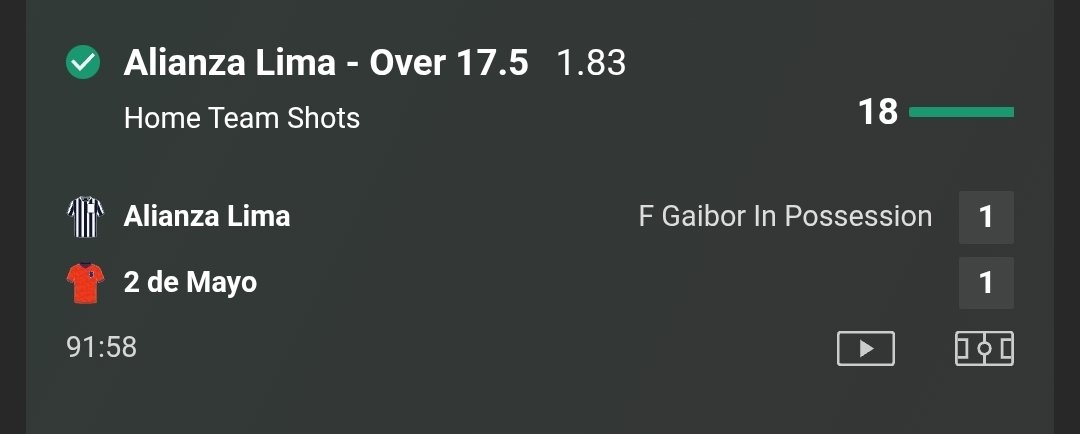 Alianza Lima - Over 17.5 1.83

Home Team Shots

18

Alianza Lima

F Gaibor In Possession

1

2 de Mayo

1

91:58